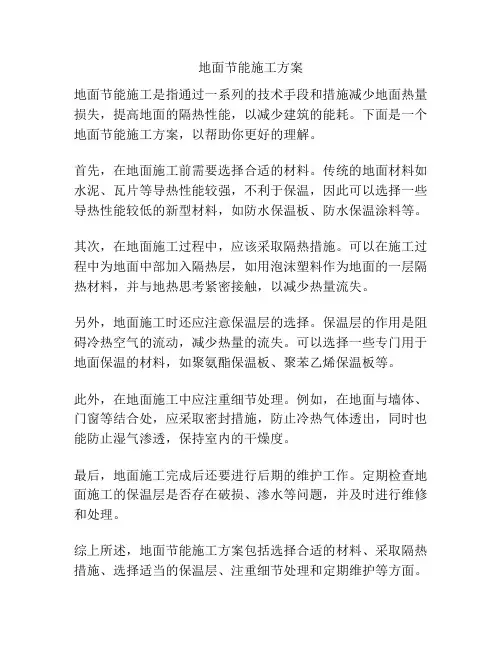 地面节能施工方案

地面节能施工是指通过一系列的技术手段和措施减少地面热量损失，提高地面的隔热性能，以减少建筑的能耗。下面是一个地面节能施工方案，以帮助你更好的理解。

首先，在地面施工前需要选择合适的材料。传统的地面材料如水泥、瓦片等导热性能较强，不利于保温，因此可以选择一些导热性能较低的新型材料，如防水保温板、防水保温涂料等。

其次，在地面施工过程中，应该采取隔热措施。可以在施工过程中为地面中部加入隔热层，如用泡沫塑料作为地面的一层隔热材料，并与地热思考紧密接触，以减少热量流失。

另外，地面施工时还应注意保温层的选择。保温层的作用是阻碍冷热空气的流动，减少热量的流失。可以选择一些专门用于地面保温的材料，如聚氨酯保温板、聚苯乙烯保温板等。

此外，在地面施工中应注重细节处理。例如，在地面与墙体、门窗等结合处，应采取密封措施，防止冷热气体透出，同时也能防止湿气渗透，保持室内的干燥度。

最后，地面施工完成后还要进行后期的维护工作。定期检查地面施工的保温层是否存在破损、渗水等问题，并及时进行维修和处理。

综上所述，地面节能施工方案包括选择合适的材料、采取隔热措施、选择适当的保温层、注重细节处理和定期维护等方面。